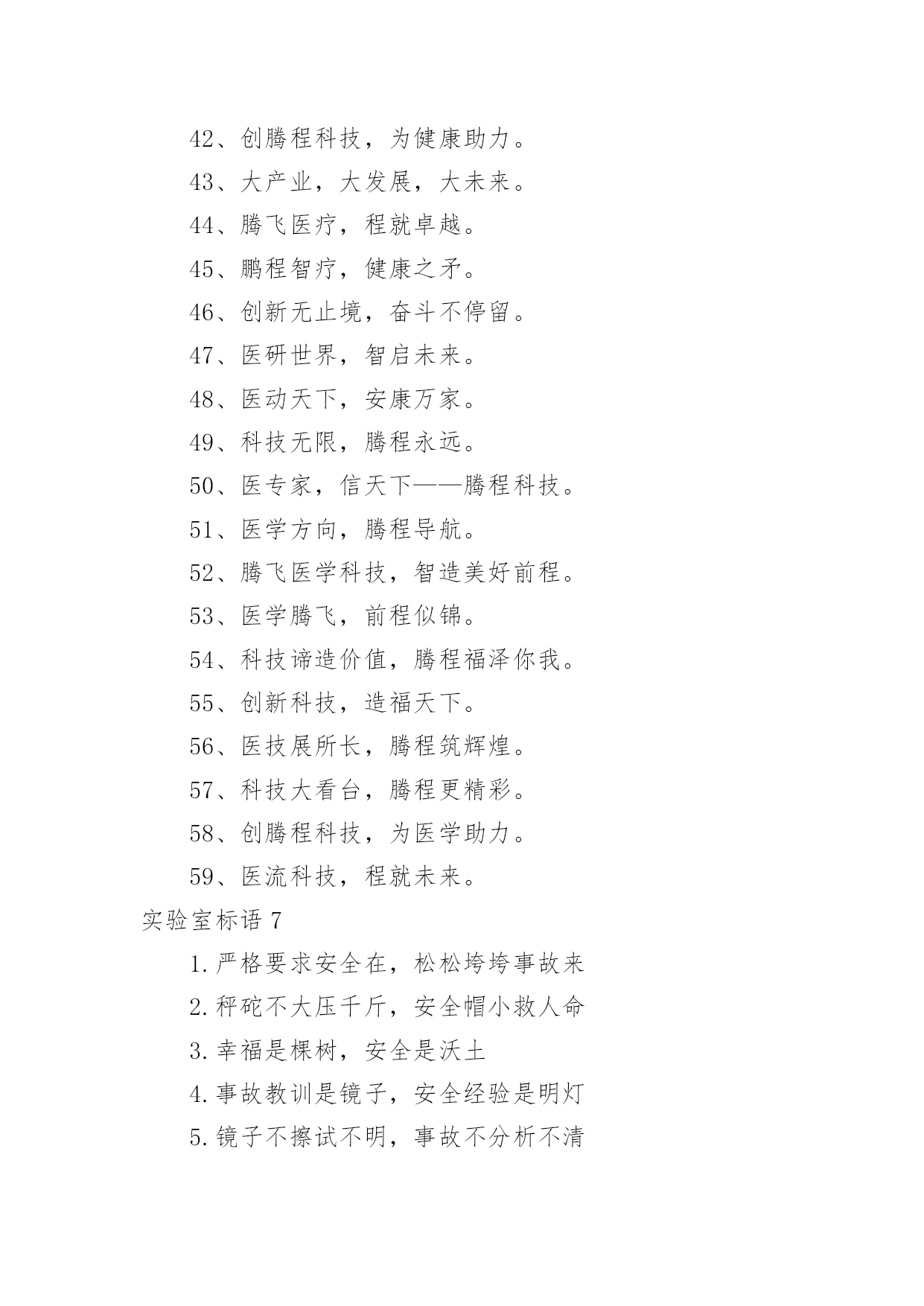 42、创腾程科技，为健康助力。

43、大产业，大发展，大未来。

44、腾飞医疗，程就卓越。

45、鹏程智疗，健康之矛。

46、创新无止境，奋斗不停留。

47、医研世界，智启未来。

48、医动天下，安康万家。

49、科技无限，腾程永远。

50、医专家，信天下——腾程科技。

51、医学方向，腾程导航。

52、腾飞医学科技，智造美好前程。

53、医学腾飞，前程似锦。

54、科技谛造价值，腾程福泽你我。

55、创新科技，造福天下。

56、医技展所长，腾程筑辉煌。

57、科技大看台，腾程更精彩。

58、创腾程科技，为医学助力。

59、医流科技，程就未来。

实验室标语 7

1.严格要求安全在，松松垮垮事故来

2.秤砣不大压千斤，安全帽小救人命

3.幸福是棵树，安全是沃土

4.事故教训是镜子，安全经验是明灯

5.镜子不擦试不明，事故不分析不清